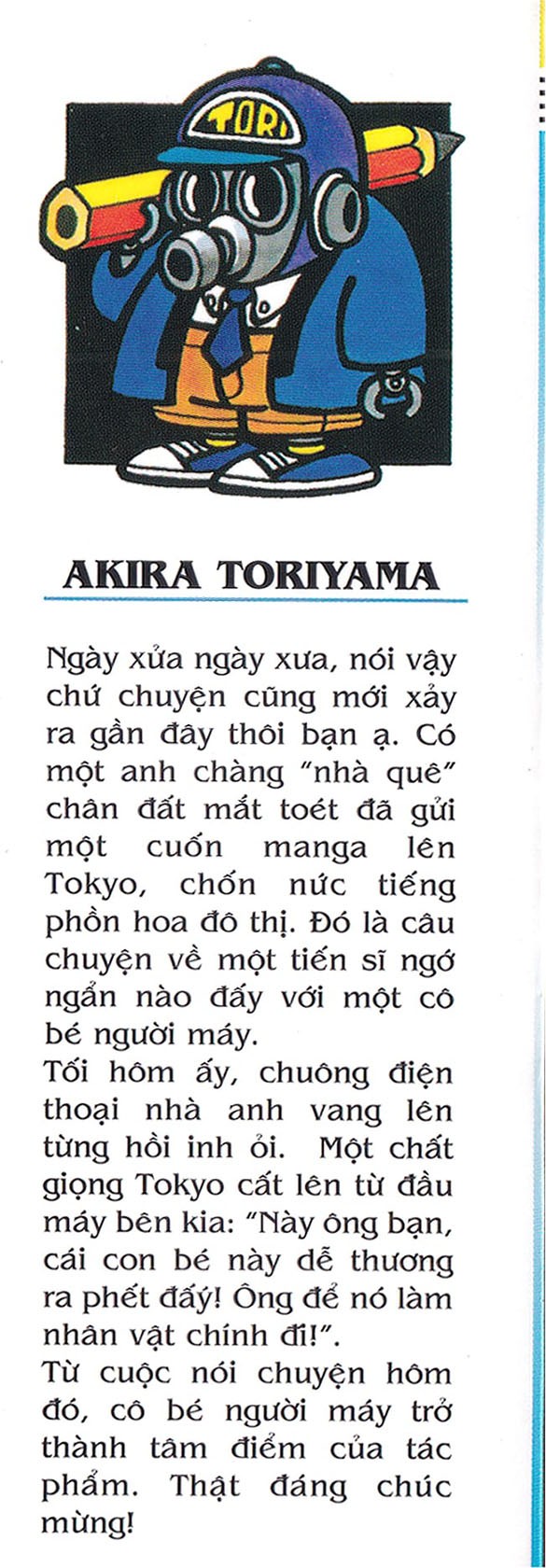 TORI

AKIRA TORIYAMA

Ngày xửa ngày xưa, nói vậy chứ chuyện cũng mới xảy ra gần đây thôi bạn ạ. Có một anh chàng "nhà quê" chân đất mắt toét đã gửi một cuốn manga lên Tokyo, chốn nức tiếng phồn hoa đô thị. Đó là câu chuyện về một tiến sĩ ngớ ngẩn nào đấy với một cô bé người máy.
Tối hôm ấy, chuông điện thoại nhà anh vang lên từng hồi inh ỏi. Một chất giọng Tokyo cất lên từ đầu máy bên kia: "Này ông bạn, cái con bé này dễ thương ra phết đấy! Ông để nó làm nhân vật chính đi!".
Từ cuộc nói chuyện hôm đó, cô bé người máy trở thành tâm điểm của tác phẩm. Thật đáng chúc mừng!